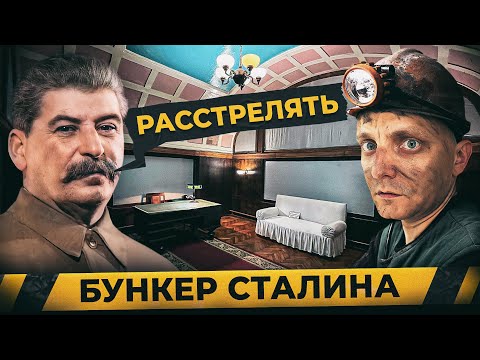 РАССТРЕЛЯТЬ

БУНКЕР СТАЛИНА